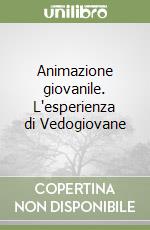 unilibro

Animazione giovanile. L'esperienza di Vedogiovane

COPERTINA NON DISPONIBILE